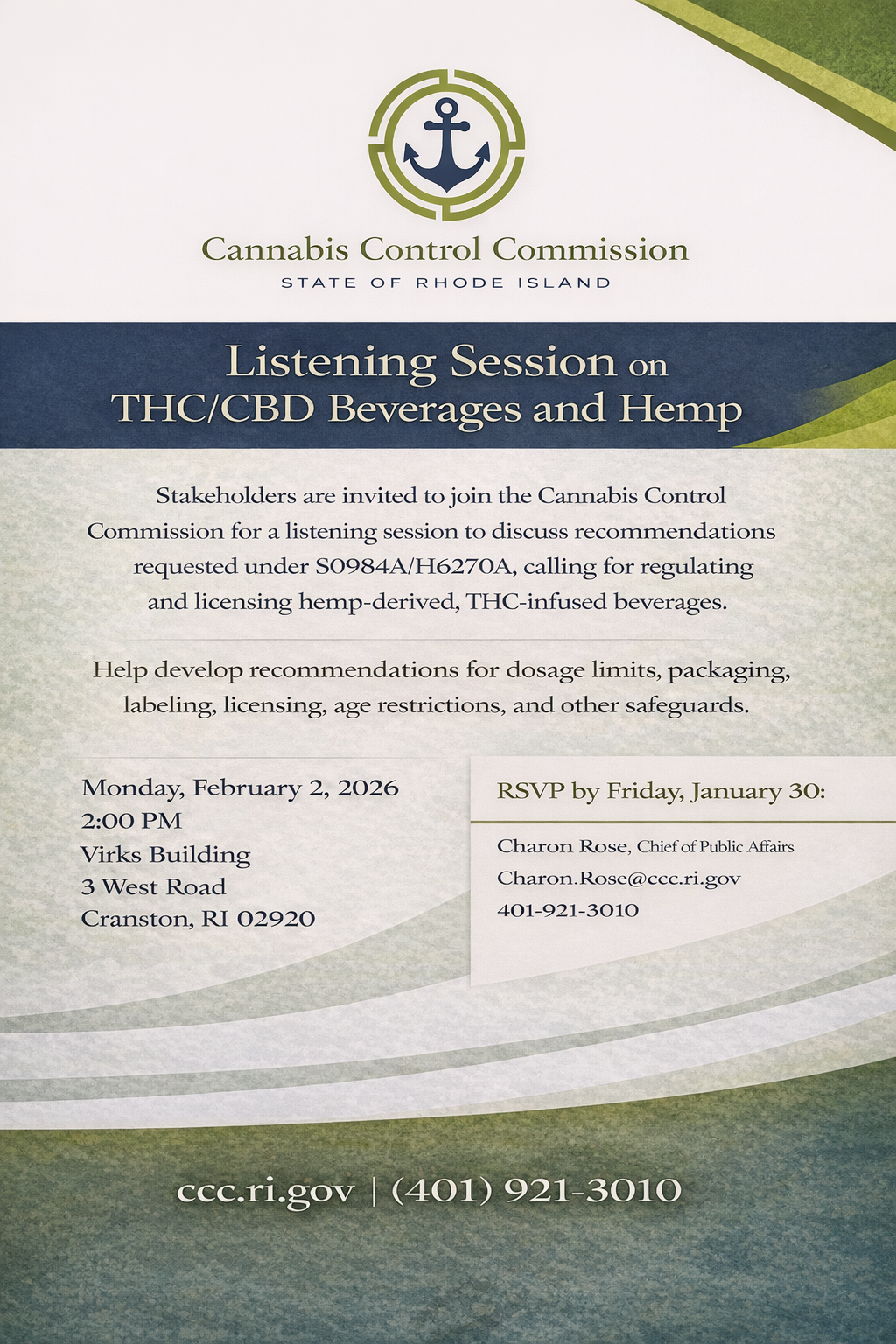 Cannabis Control Commission
STATE OF RHODE ISLAND

Listening Session on
THC/CBD Beverages and Hemp

Stakeholders are invited to join the Cannabis Control Commission for a listening session to discuss recommendations requested under S0984A/H6270A, calling for regulating and licensing hemp-derived, THC-infused beverages.

Help develop recommendations for dosage limits, packaging, labeling, licensing, age restrictions, and other safeguards.

Monday, February 2, 2026
2:00 PM
Virks Building
3 West Road
Cranston, RI 02920

RSVP by Friday, January 30:

Charon Rose, Chief of Public Affairs
Charon.Rose@ccc.ri.gov
401-921-3010

ccc.ri.gov | (401) 921-3010